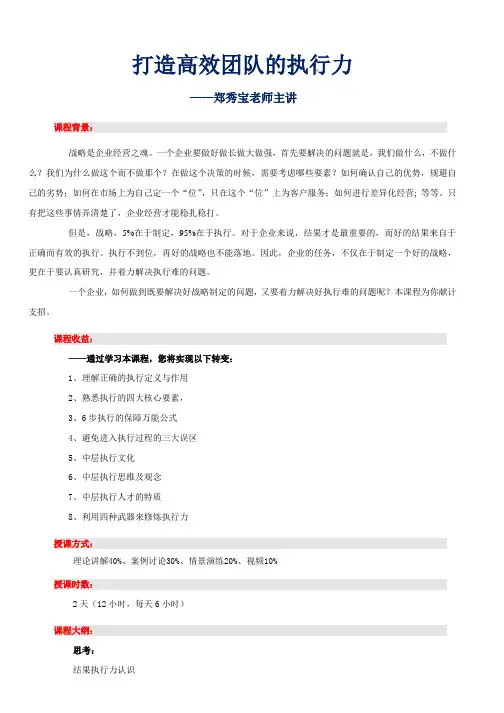 打造高效团队的执行力

——郑秀宝老师主讲

课程背景:

战略是企业经营之魂。一个企业要做好做长做大做强，首先要解决的问题就是，我们做什么，不做什么？我们为什么做这个而不做那个？在做这个决策的时候，需要考虑哪些要素？如何确认自己的优势，规避自己的劣势；如何在市场上为自己定一个“位”，只在这个“位”上为客户服务；如何进行差异化经营；等等。只有把这些事情弄清楚了，企业经营才能稳扎稳打。

但是，战略，5%在于制定，95%在于执行。对于企业来说，结果才是最重要的，而好的结果来自于正确而有效的执行。执行不到位，再好的战略也不能落地。因此，企业的任务，不仅在于制定一个好的战略，更在于要认真研究，并着力解决执行难的问题。

一个企业，如何做到既要解决好战略制定的问题，又要着力解决好执行难的问题呢？本课程为你献计支招。

课程收益:

——通过学习本课程，您将实现以下转变：

1、理解正确的执行定义与作用

2、熟悉执行的四大核心要素，

3、6步执行的保障万能公式

4、避免进入执行过程的三大误区

5、中层执行文化

6、中层执行思维及观念

7、中层执行人才的特质

8、利用四种武器来修炼执行力

授课方式:

理论讲解40%、案例讨论30%、情景演练20%、视频10%

授课时数:

2天（12小时，每天6小时）

课程大纲:

思考:

结果执行力认识